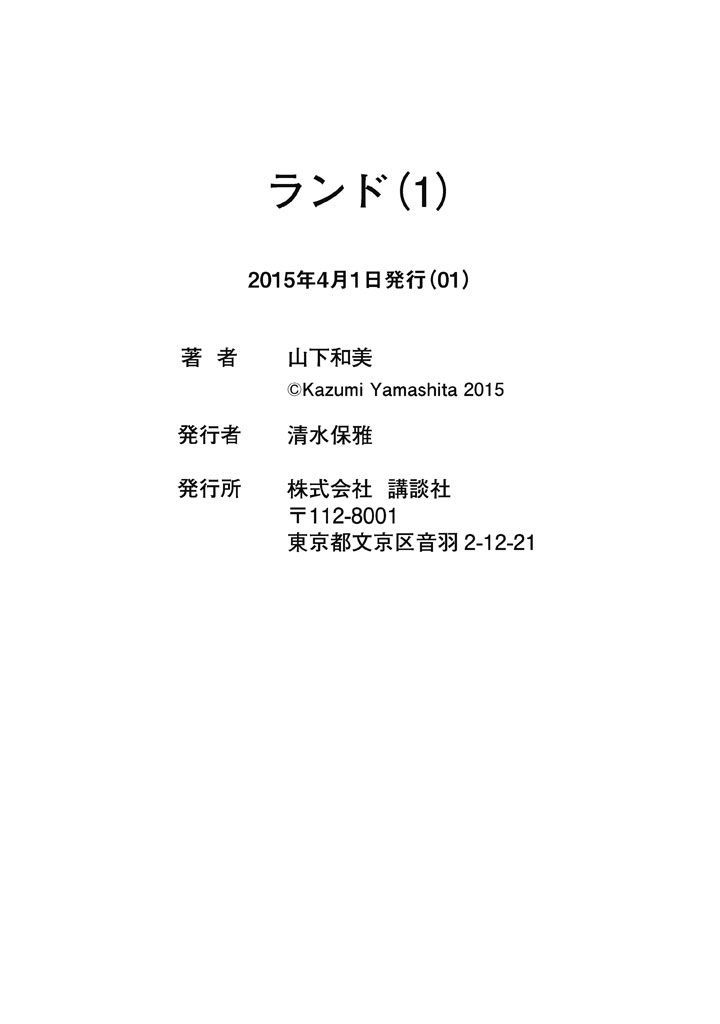 ランド(1)

2015年4月1日発行(01)

著 者 山下和美
©Kazumi Yamashita 2015

発行者 清水保雅

発行所 株式会社 講談社
〒112-8001
東京都文京区音羽2-12-21